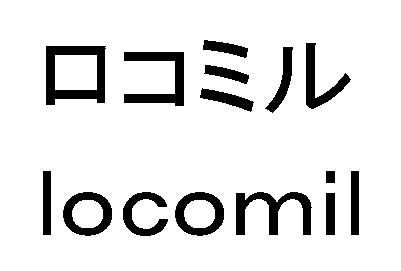 ロコミル
locomil